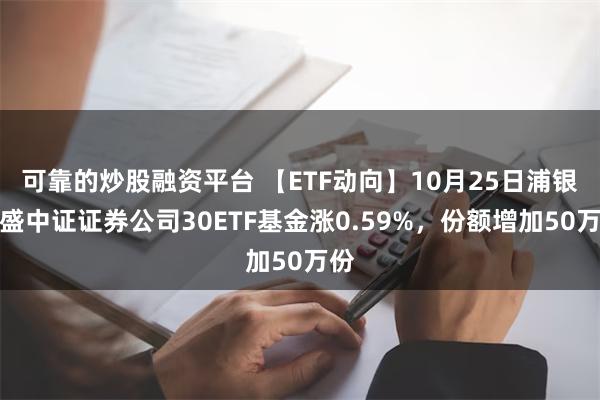 可靠的炒股融资平台 【ETF动向】10月25日浦银盛中证证券公司30ETF基金涨0.59%，份额增加50万加50万份